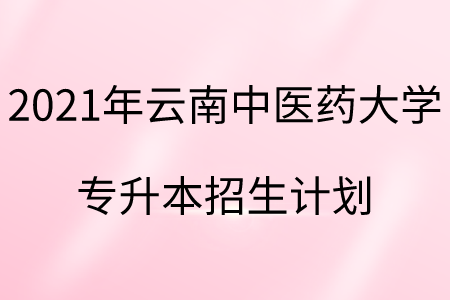 2021年云南中医药大学

专升本招生计划